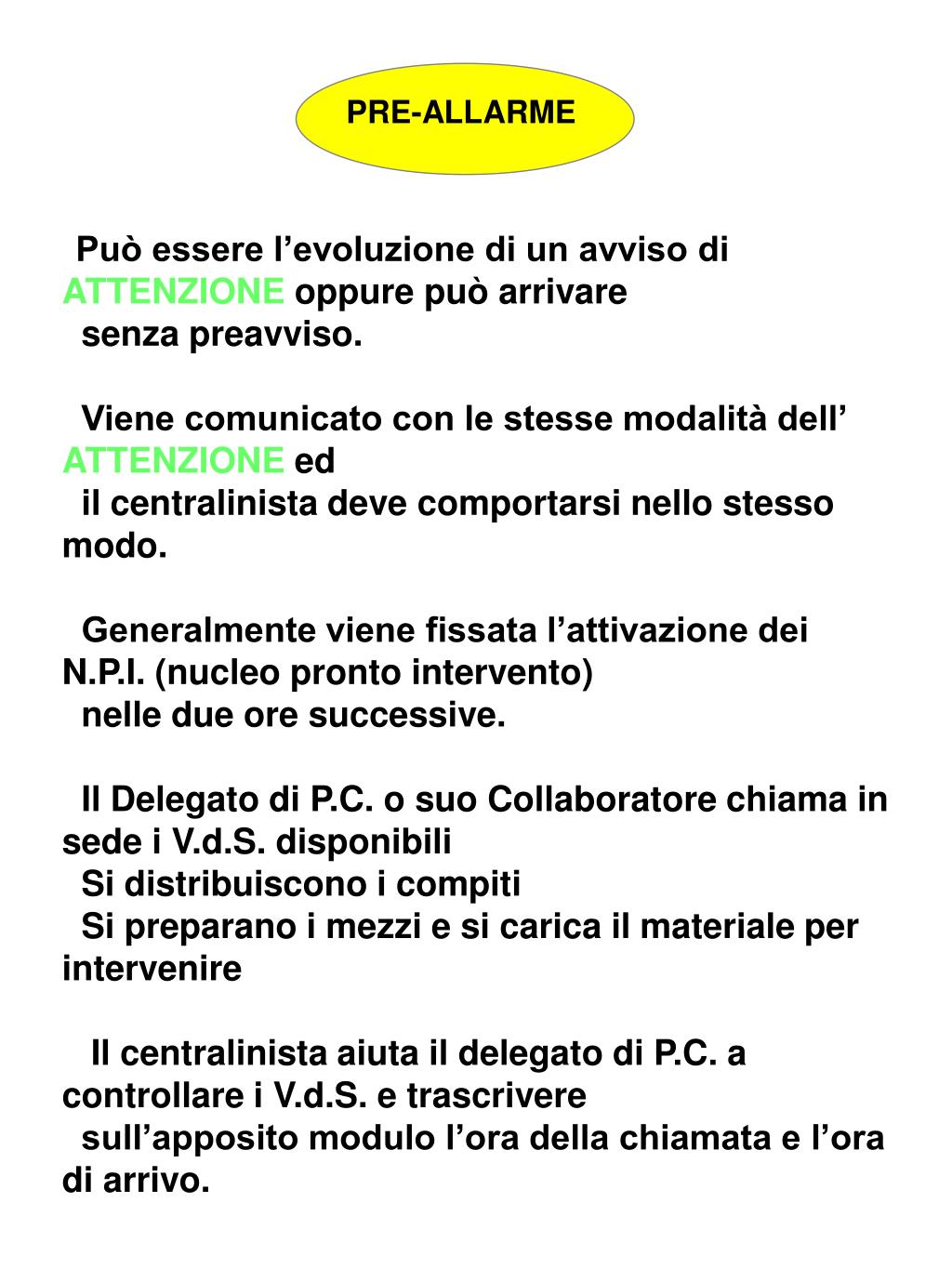 PRE-ALLARME

Può essere l’evoluzione di un avviso di ATTENZIONE oppure può arrivare senza preavviso.

Viene comunicato con le stesse modalità dell’ ATTENZIONE ed il centralinista deve comportarsi nello stesso modo.

Generalmente viene fissata l’attivazione dei N.P.I. (nucleo pronto intervento) nelle due ore successive.

Il Delegato di P.C. o suo Collaboratore chiama in sede i V.d.S. disponibili
Si distribuiscono i compiti
Si preparano i mezzi e si carica il materiale per intervenire

Il centralinista aiuta il delegato di P.C. a controllare i V.d.S. e trascrivere sull’apposito modulo l’ora della chiamata e l’ora di arrivo.